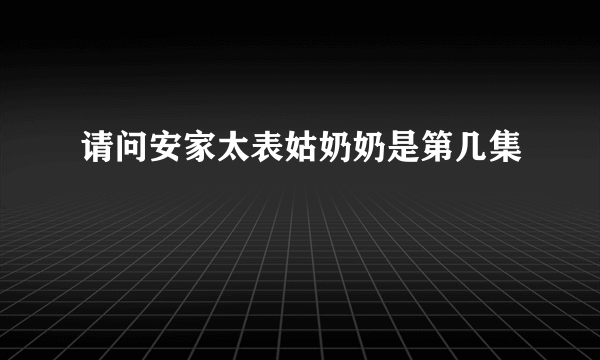 请问安家太表姑奶奶是第几集